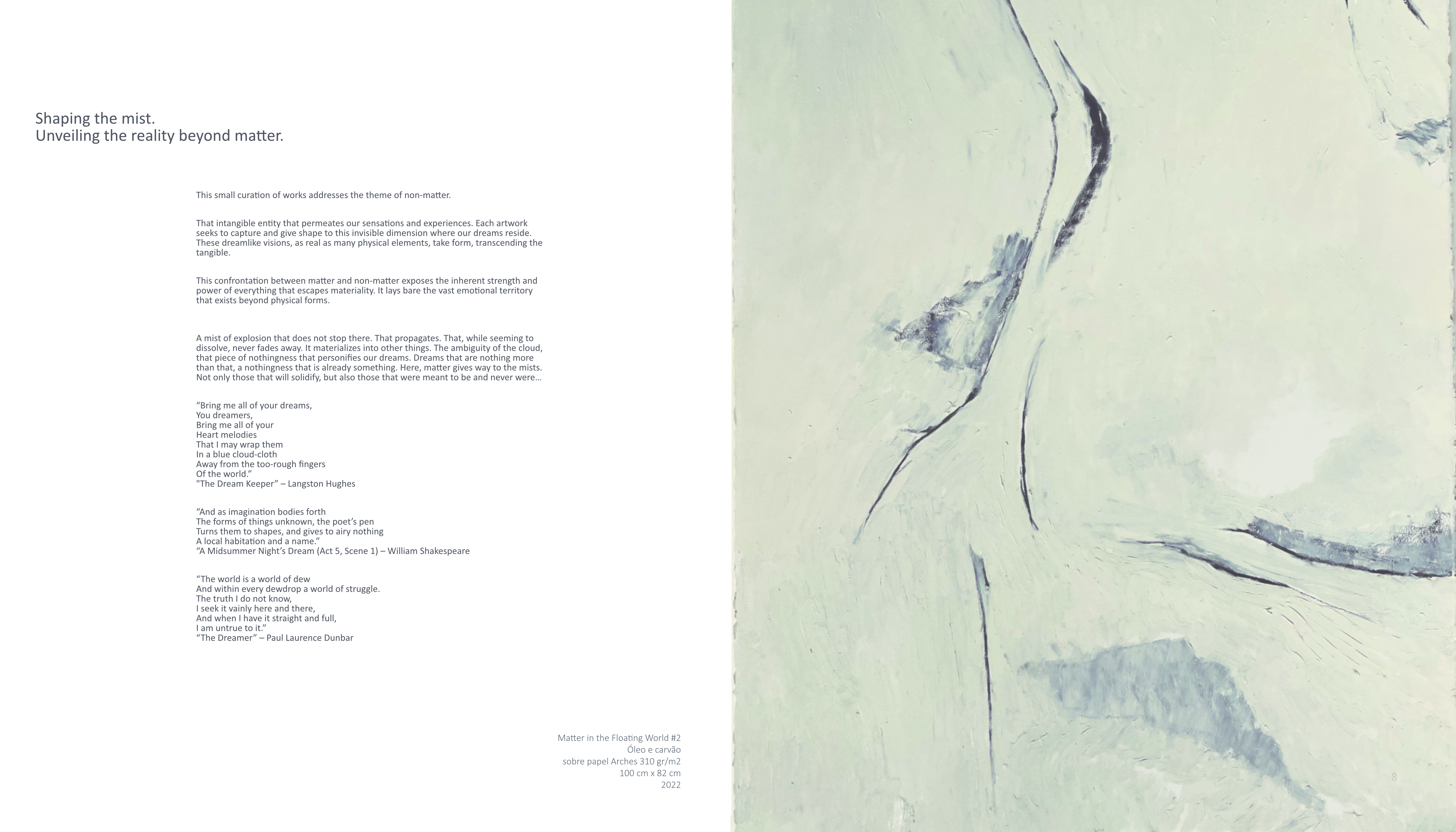 Shaping the mist.
Unveiling the reality beyond matter.

This small curation of works addresses the theme of non-matter.

That intangible entity that permeates our sensations and experiences. Each artwork seeks to capture and give shape to this invisible dimension where our dreams reside. These dreamlike visions, as real as many physical elements, take form, transcending the tangible.

This confrontation between matter and non-matter exposes the inherent strength and power of everything that escapes materiality. It lays bare the vast emotional territory that exists beyond physical forms.

A mist of explosion that does not stop there. That propagates. That, while seeming to dissolve, never fades away. It materializes into other things. The ambiguity of the cloud, that piece of nothingness that personifies our dreams. Dreams that are nothing more than that, a nothingness that is already something. Here, matter gives way to the mists. Not only those that will solidify, but also those that were meant to be and never were...

"Bring me all of your dreams,
You dreamers,
Bring me all of your
Heart melodies
That I may wrap them
In a blue cloud-cloth
Away from the too-rough fingers
Of the world."
"The Dream Keeper" – Langston Hughes

"And as imagination bodies forth
The forms of things unknown, the poet's pen
Turns them to shapes, and gives to airy nothing
A local habitation and a name."
"A Midsummer Night's Dream (Act 5, Scene 1) – William Shakespeare

"The world is a world of dew
And within every dewdrop a world of struggle.
The truth I do not know,
I seek it vainly here and there,
And when I have it straight and full,
I am untrue to it."
"The Dreamer" – Paul Laurence Dunbar

Matter in the Floating World #2
Óleo e carvão
sobre papel Arches 310 gr/m2
100 cm x 82 cm
2022

8